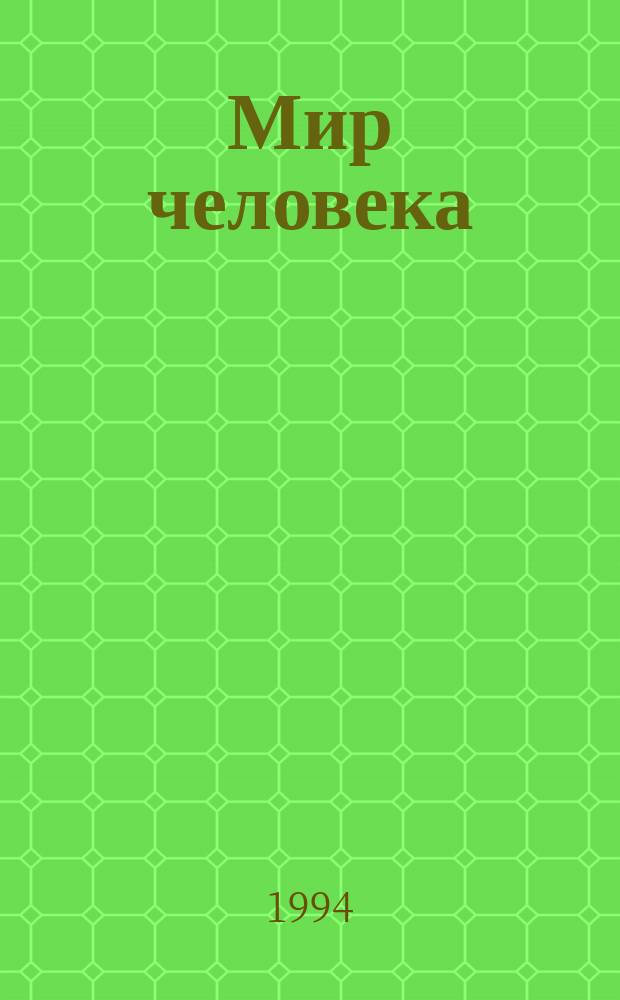 Мир человека

1994